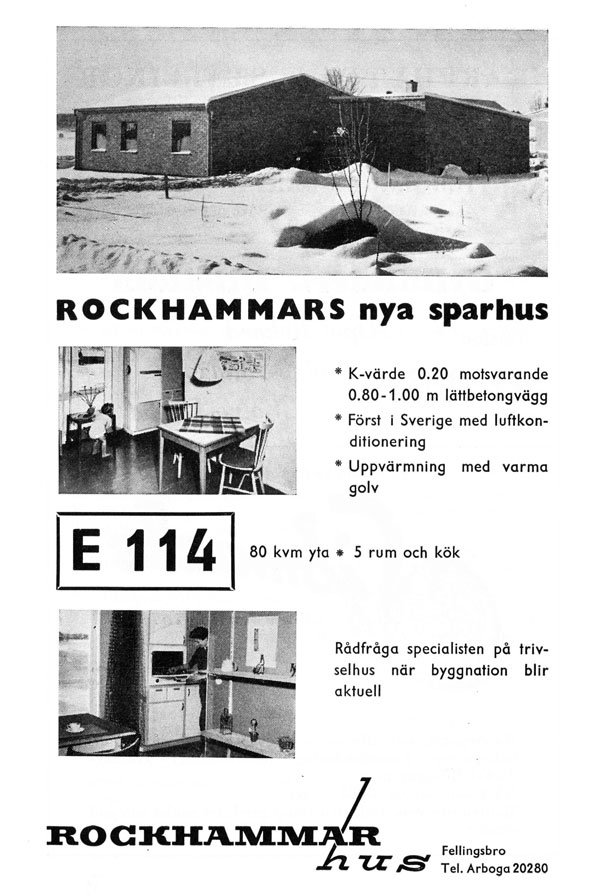 ROCKHAMMARS nya sparhus

* K-värde 0.20 motsvarande 0.80-1.00 m lättbetongvägg
* Först i Sverige med luftkonditionering
* Uppvärmning med varma golv

E 114

80 kvm yta * 5 rum och kök

Rådfråga specialisten på trivselhus när byggnation blir aktuell

ROCKHAMMAR hus

Fellingsbro
Tel. Arboga 20280